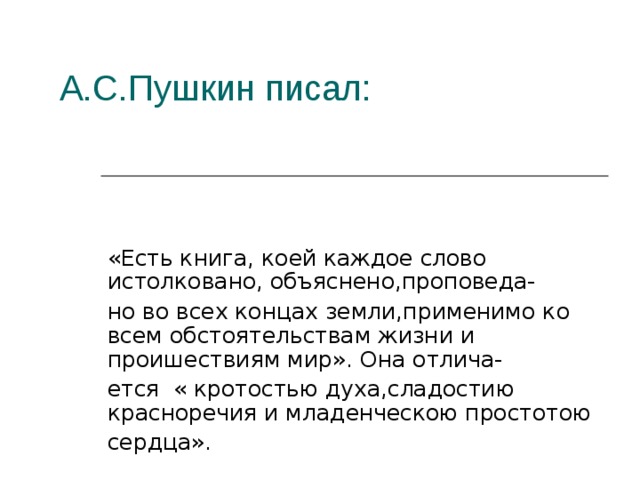 А.С.Пушкин писал:

«Есть книга, коей каждое слово истолковано, объяснено,проповедано во всех концах земли,применимо ко всем обстоятельствам жизни и проишествиям мир». Она отличается « кротостью духа,сладостию красноречия и младенческою простотою сердца».